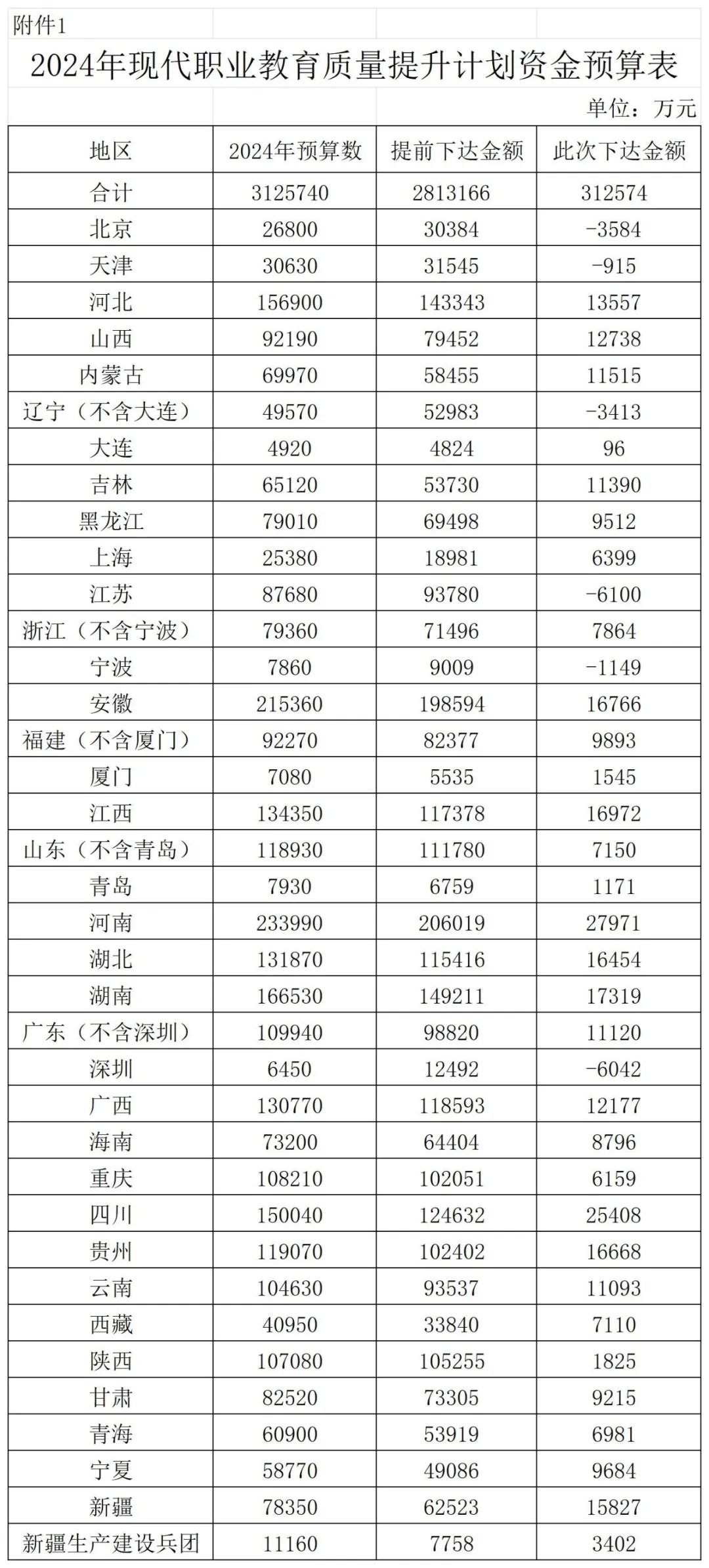 附件1

2024年现代职业教育质量提升计划资金预算表

单位：万元

| 地区 | 2024年预算数 | 提前下达金额 | 此次下达金额 |
|---|---|---|---|
| 合计 | 3125740 | 2813166 | 312574 |
| 北京 | 26800 | 30384 | -3584 |
| 天津 | 30630 | 31545 | -915 |
| 河北 | 156900 | 143343 | 13557 |
| 山西 | 92190 | 79452 | 12738 |
| 内蒙古 | 69970 | 58455 | 11515 |
| 辽宁（不含大连） | 49570 | 52983 | -3413 |
| 大连 | 4920 | 4824 | 96 |
| 吉林 | 65120 | 53730 | 11390 |
| 黑龙江 | 79010 | 69498 | 9512 |
| 上海 | 25380 | 18981 | 6399 |
| 江苏 | 87680 | 93780 | -6100 |
| 浙江（不含宁波） | 79360 | 71496 | 7864 |
| 宁波 | 7860 | 9009 | -1149 |
| 安徽 | 215360 | 198594 | 16766 |
| 福建（不含厦门） | 92270 | 82377 | 9893 |
| 厦门 | 7080 | 5535 | 1545 |
| 江西 | 134350 | 117378 | 16972 |
| 山东（不含青岛） | 118930 | 111780 | 7150 |
| 青岛 | 7930 | 6759 | 1171 |
| 河南 | 233990 | 206019 | 27971 |
| 湖北 | 131870 | 115416 | 16454 |
| 湖南 | 166530 | 149211 | 17319 |
| 广东（不含深圳） | 109940 | 98820 | 11120 |
| 深圳 | 6450 | 12492 | -6042 |
| 广西 | 130770 | 118593 | 12177 |
| 海南 | 73200 | 64404 | 8796 |
| 重庆 | 108210 | 102051 | 6159 |
| 四川 | 150040 | 124632 | 25408 |
| 贵州 | 119070 | 102402 | 16668 |
| 云南 | 104630 | 93537 | 11093 |
| 西藏 | 40950 | 33840 | 7110 |
| 陕西 | 107080 | 105255 | 1825 |
| 甘肃 | 82520 | 73305 | 9215 |
| 青海 | 60900 | 53919 | 6981 |
| 宁夏 | 58770 | 49086 | 9684 |
| 新疆 | 78350 | 62523 | 15827 |
| 新疆生产建设兵团 | 11160 | 7758 | 3402 |